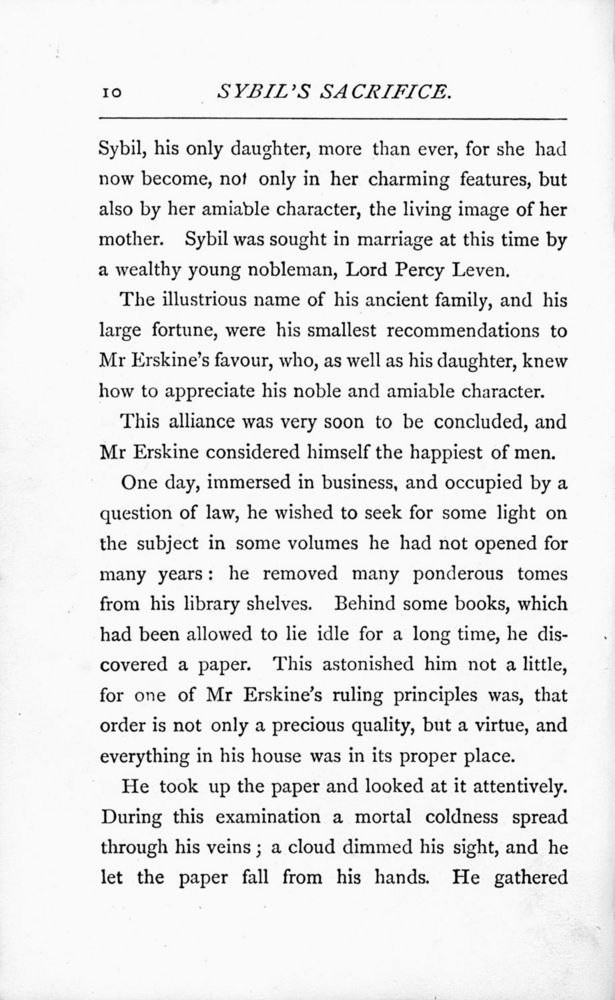 10 SYBIL'S SACRIFICE.

Sybil, his only daughter, more than ever, for she had now become, not only in her charming features, but also by her amiable character, the living image of her mother. Sybil was sought in marriage at this time by a wealthy young nobleman, Lord Percy Leven.

The illustrious name of his ancient family, and his large fortune, were his smallest recommendations to Mr Erskine's favour, who, as well as his daughter, knew how to appreciate his noble and amiable character.

This alliance was very soon to be concluded, and Mr Erskine considered himself the happiest of men.

One day, immersed in business, and occupied by a question of law, he wished to seek for some light on the subject in some volumes he had not opened for many years: he removed many ponderous tomes from his library shelves. Behind some books, which had been allowed to lie idle for a long time, he discovered a paper. This astonished him not a little, for one of Mr Erskine's ruling principles was, that order is not only a precious quality, but a virtue, and everything in his house was in its proper place.

He took up the paper and looked at it attentively. During this examination a mortal coldness spread through his veins; a cloud dimmed his sight, and he let the paper fall from his hands. He gathered